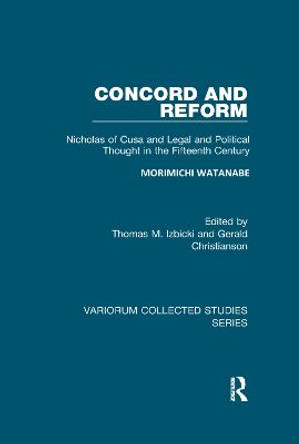 CONCORD AND REFORM

Nicholas of Cusa and Legal and Political Thought in the Fifteenth Century

MORIMICHI WATANABE

Edited by
Thomas M. Izbicki and Gerald Christianson

VARIORUM COLLECTED STUDIES SERIES

R